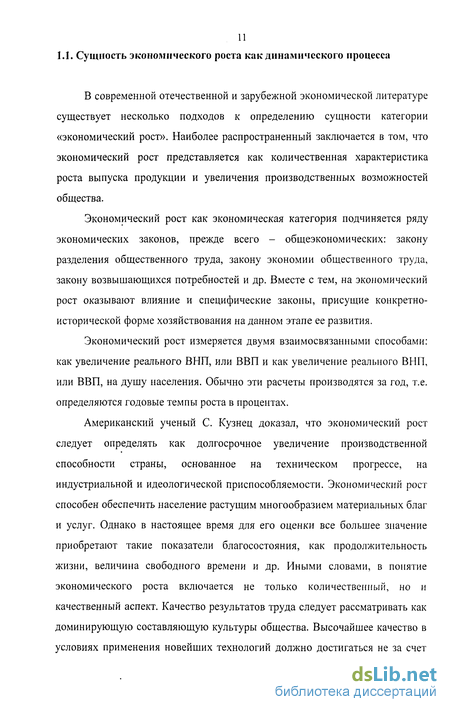 11

1.1. Сущность экономического роста как динамического процесса

В современной отечественной и зарубежной экономической литературе существует несколько подходов к определению сущности категории «экономический рост». Наиболее распространенный заключается в том, что экономический рост представляется как количественная характеристика роста выпуска продукции и увеличения производственных возможностей общества.

Экономический рост как экономическая категория подчиняется ряду экономических законов, прежде всего – общеэкономических: закону разделения общественного труда, закону экономии общественного труда, закону возвышающихся потребностей и др. Вместе с тем, на экономический рост оказывают влияние и специфические законы, присущие конкретно-исторической форме хозяйствования на данном этапе ее развития.

Экономический рост измеряется двумя взаимосвязанными способами: как увеличение реального ВНП, или ВВП и как увеличение реального ВНП, или ВВП, на душу населения. Обычно эти расчеты производятся за год, т.е. определяются годовые темпы роста в процентах.

Американский ученый С. Кузнец доказал, что экономический рост следует определять как долгосрочное увеличение производственной способности страны, основанное на техническом прогрессе, на индустриальной и идеологической приспособляемости. Экономический рост способен обеспечить население растущим многообразием материальных благ и услуг. Однако в настоящее время для его оценки все большее значение приобретают такие показатели благосостояния, как продолжительность жизни, величина свободного времени и др. Иными словами, в понятие экономического роста включается не только количественный, но и качественный аспект. Качество результатов труда следует рассматривать как доминирующую составляющую культуры общества. Высочайшее качество в условиях применения новейших технологий должно достигаться не за счет

dsLib.net
библиотека диссертаций